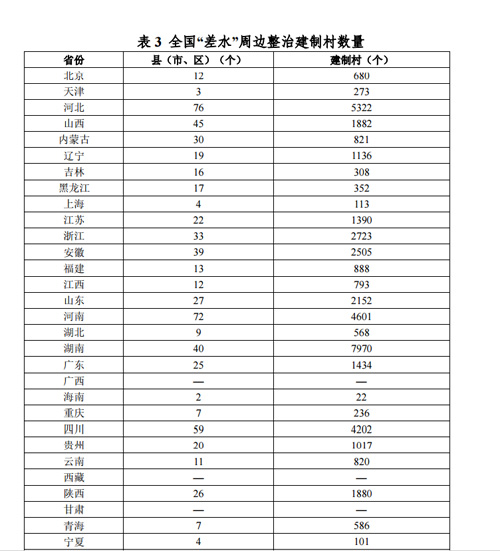 表 3 全国“差水”周边整治建制村数量

| 省份 | 县（市、区）（个） | 建制村（个） |
|---|---|---|
| 北京 | 12 | 680 |
| 天津 | 3 | 273 |
| 河北 | 76 | 5322 |
| 山西 | 45 | 1882 |
| 内蒙古 | 30 | 821 |
| 辽宁 | 19 | 1136 |
| 吉林 | 16 | 308 |
| 黑龙江 | 17 | 352 |
| 上海 | 4 | 113 |
| 江苏 | 22 | 1390 |
| 浙江 | 33 | 2723 |
| 安徽 | 39 | 2505 |
| 福建 | 13 | 888 |
| 江西 | 12 | 793 |
| 山东 | 27 | 2152 |
| 河南 | 72 | 4601 |
| 湖北 | 9 | 568 |
| 湖南 | 40 | 7970 |
| 广东 | 25 | 1434 |
| 广西 | — | — |
| 海南 | 2 | 22 |
| 重庆 | 7 | 236 |
| 四川 | 59 | 4202 |
| 贵州 | 20 | 1017 |
| 云南 | 11 | 820 |
| 西藏 | — | — |
| 陕西 | 26 | 1880 |
| 甘肃 | — | — |
| 青海 | 7 | 586 |
| 宁夏 | 4 | 101 |